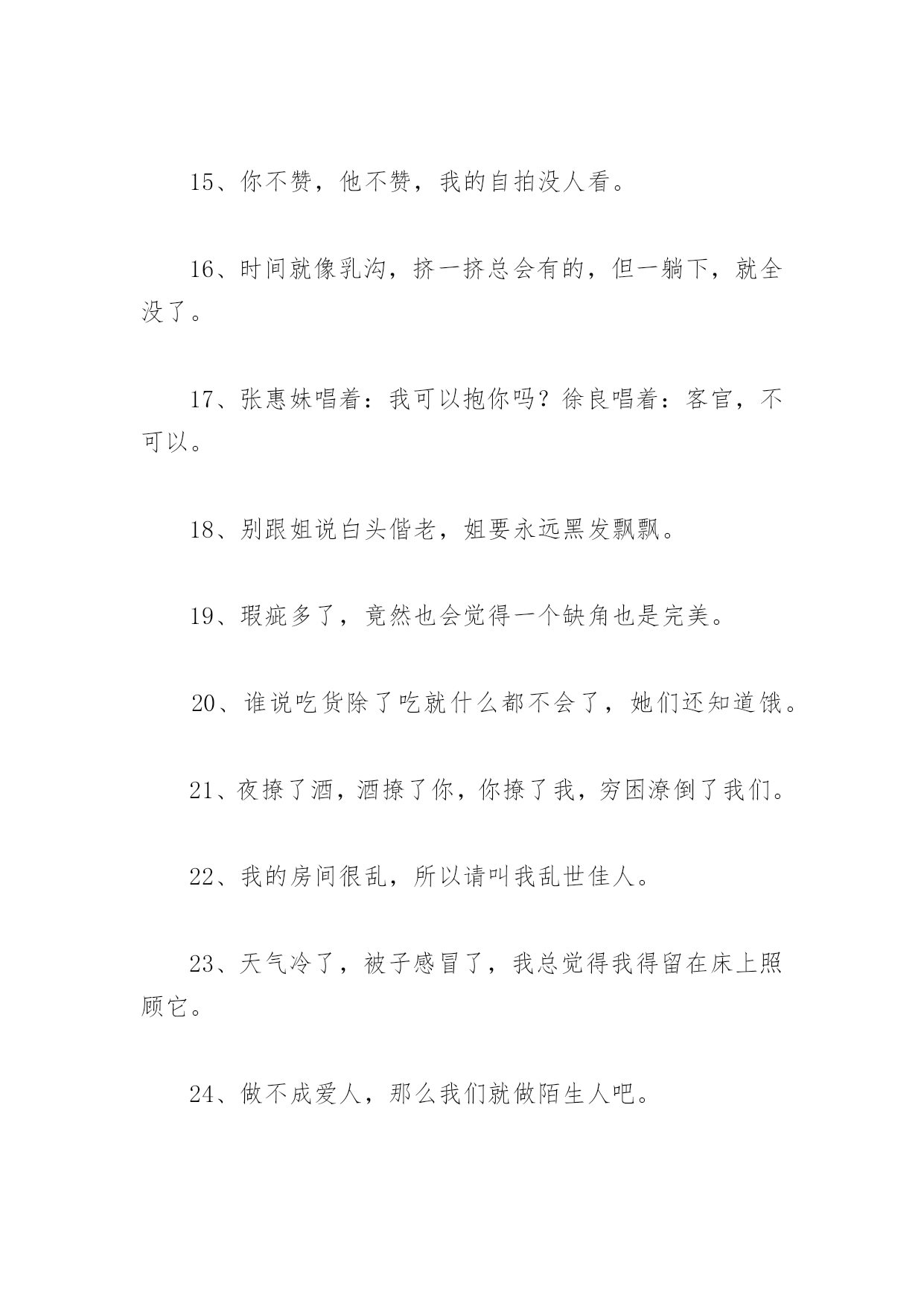 15、你不赞，他不赞，我的自拍没人看。

16、时间就像乳沟，挤一挤总会有的，但一躺下，就全没了。

17、张惠妹唱着：我可以抱你吗？徐良唱着：客官，不可以。

18、别跟姐说白头偕老，姐要永远黑发飘飘。

19、瑕疵多了，竟然也会觉得一个缺角也是完美。

20、谁说吃货除了吃就什么都不会了，她们还知道饿。

21、夜撩了酒，酒撩了你，你撩了我，穷困潦倒了我们。

22、我的房间很乱，所以请叫我乱世佳人。

23、天气冷了，被子感冒了，我总觉得我得留在床上照顾它。

24、做不成爱人，那么我们就做陌生人吧。